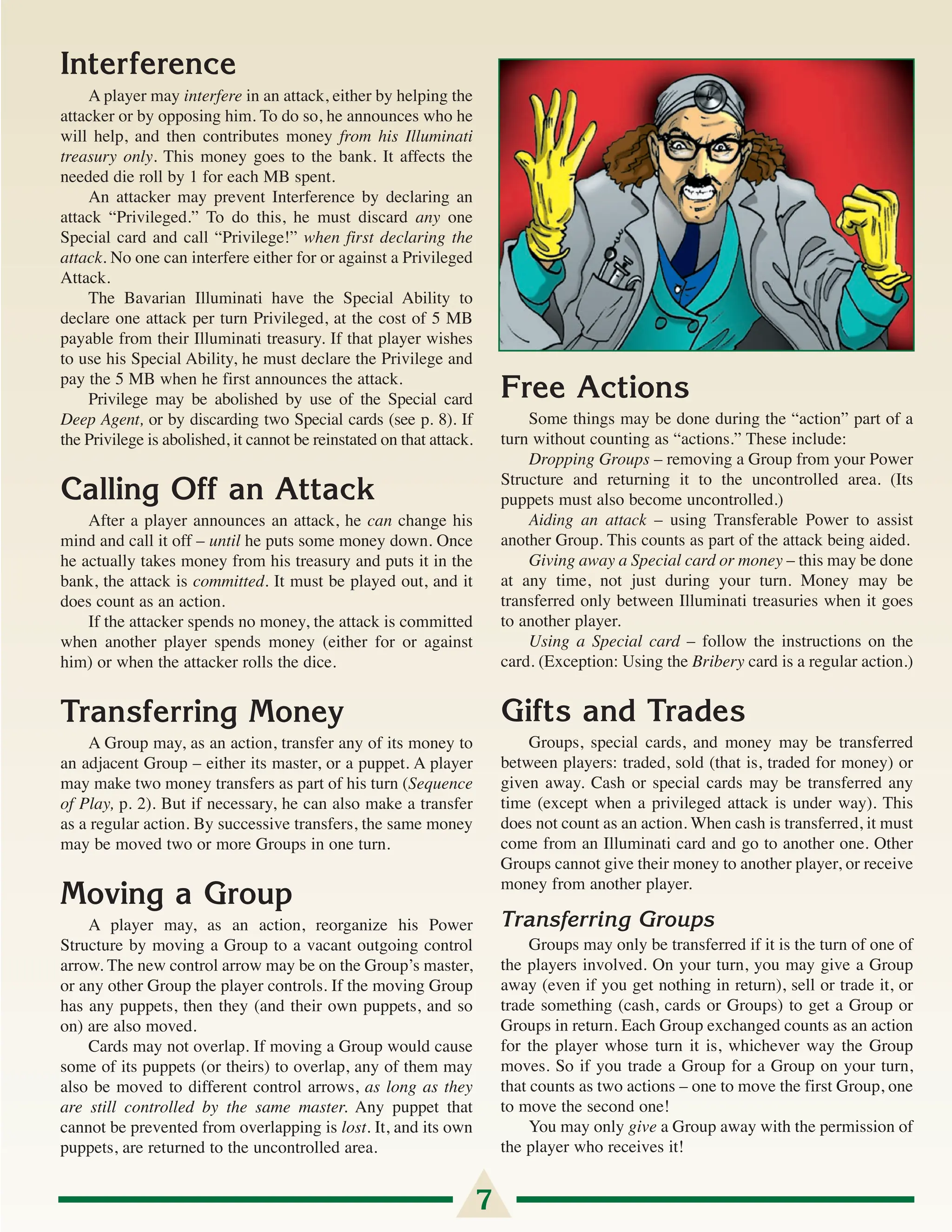 Interference

A player may interfere in an attack, either by helping the attacker or by opposing him. To do so, he announces who he will help, and then contributes money from his Illuminati treasury only. This money goes to the bank. It affects the needed die roll by 1 for each MB spent.

An attacker may prevent Interference by declaring an attack "Privileged." To do this, he must discard any one Special card and call "Privilege!" when first declaring the attack. No one can interfere either for or against a Privileged Attack.

The Bavarian Illuminati have the Special Ability to declare one attack per turn Privileged, at the cost of 5 MB payable from their Illuminati treasury. If that player wishes to use his Special Ability, he must declare the Privilege and pay the 5 MB when he first announces the attack.

Privilege may be abolished by use of the Special card Deep Agent, or by discarding two Special cards (see p. 8). If the Privilege is abolished, it cannot be reinstated on that attack.

Calling Off an Attack

After a player announces an attack, he can change his mind and call it off – until he puts some money down. Once he actually takes money from his treasury and puts it in the bank, the attack is committed. It must be played out, and it does count as an action.

If the attacker spends no money, the attack is committed when another player spends money (either for or against him) or when the attacker rolls the dice.

Transferring Money

A Group may, as an action, transfer any of its money to an adjacent Group – either its master, or a puppet. A player may make two money transfers as part of his turn (Sequence of Play, p. 2). But if necessary, he can also make a transfer as a regular action. By successive transfers, the same money may be moved two or more Groups in one turn.

Moving a Group

A player may, as an action, reorganize his Power Structure by moving a Group to a vacant outgoing control arrow. The new control arrow may be on the Group's master, or any other Group the player controls. If the moving Group has any puppets, then they (and their own puppets, and so on) are also moved.

Cards may not overlap. If moving a Group would cause some of its puppets (or theirs) to overlap, any of them may also be moved to different control arrows, as long as they are still controlled by the same master. Any puppet that cannot be prevented from overlapping is lost. It, and its own puppets, are returned to the uncontrolled area.

Free Actions

Some things may be done during the "action" part of a turn without counting as "actions." These include:

Dropping Groups – removing a Group from your Power Structure and returning it to the uncontrolled area. (Its puppets must also become uncontrolled.)

Aiding an attack – using Transferable Power to assist another Group. This counts as part of the attack being aided.

Giving away a Special card or money – this may be done at any time, not just during your turn. Money may be transferred only between Illuminati treasuries when it goes to another player.

Using a Special card – follow the instructions on the card. (Exception: Using the Bribery card is a regular action.)

Gifts and Trades

Groups, special cards, and money may be transferred between players: traded, sold (that is, traded for money) or given away. Cash or special cards may be transferred any time (except when a privileged attack is under way). This does not count as an action. When cash is transferred, it must come from an Illuminati card and go to another one. Other Groups cannot give their money to another player, or receive money from another player.

Transferring Groups

Groups may only be transferred if it is the turn of one of the players involved. On your turn, you may give a Group away (even if you get nothing in return), sell or trade it, or trade something (cash, cards or Groups) to get a Group or Groups in return. Each Group exchanged counts as an action for the player whose turn it is, whichever way the Group moves. So if you trade a Group for a Group on your turn, that counts as two actions – one to move the first Group, one to move the second one!

You may only give a Group away with the permission of the player who receives it!

7